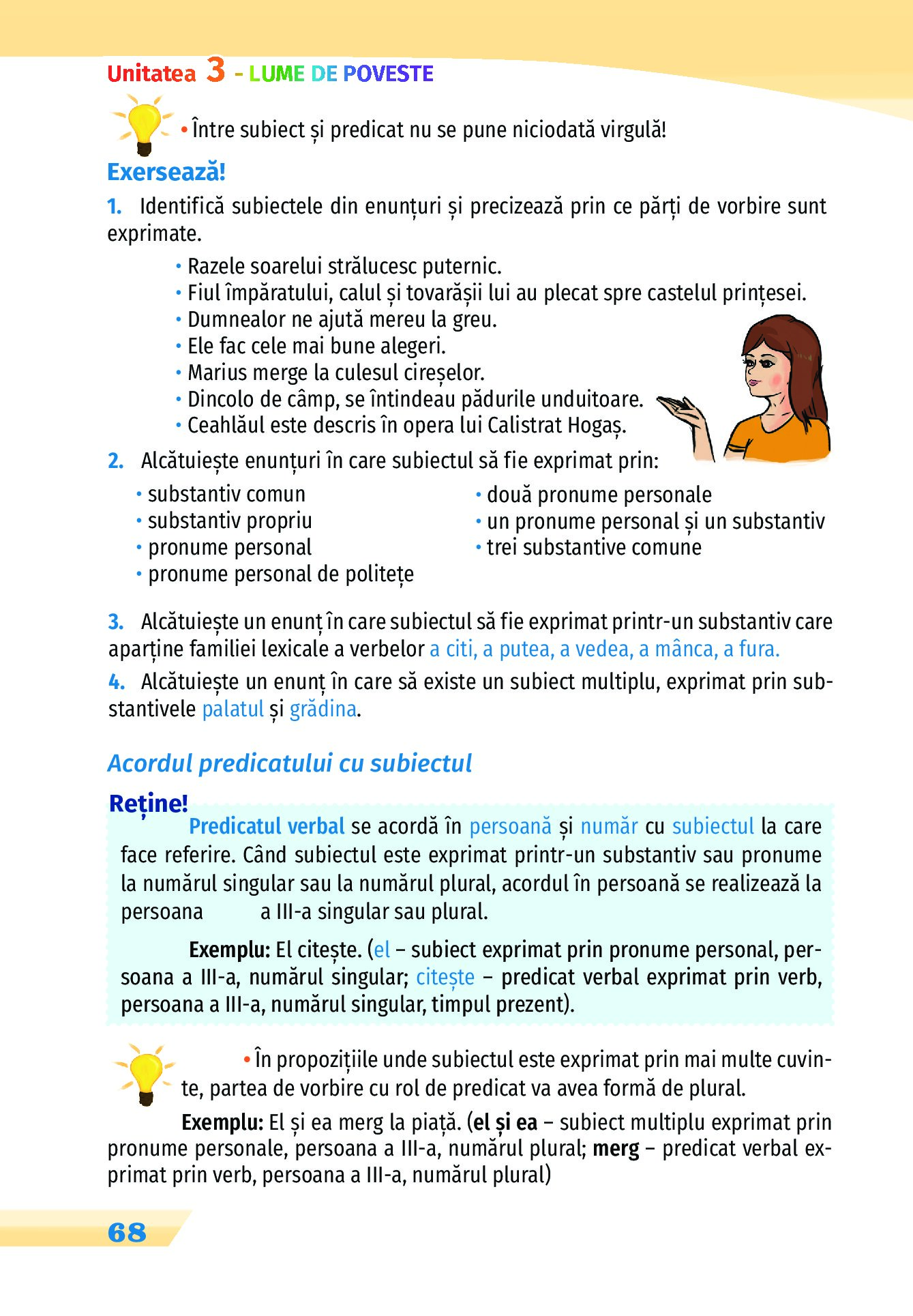 Unitatea 3 - LUME DE POVESTE

• Între subiect și predicat nu se pune niciodată virgulă!

Exersează!

1. Identifică subiectele din enunțuri și precizează prin ce părți de vorbire sunt exprimate.

• Razele soarelui strălucesc puternic.
• Fiul împăratului, calul și tovarășii lui au plecat spre castelul prințesei.
• Dumnealor ne ajută mereu la greu.
• Ele fac cele mai bune alegeri.
• Marius merge la culesul cireșelor.
• Dincolo de câmp, se întindeau pădurile unduitoare.
• Ceahlăul este descris în opera lui Calistrat Hogaș.

2. Alcătuiește enunțuri în care subiectul să fie exprimat prin:

• substantiv comun
• substantiv propriu
• pronume personal
• pronume personal de politețe

• două pronume personale
• un pronume personal și un substantiv
• trei substantive comune

3. Alcătuiește un enunț în care subiectul să fie exprimat printr-un substantiv care aparține familiei lexicale a verbelor a citi, a putea, a vedea, a mânca, a fura.

4. Alcătuiește un enunț în care să existe un subiect multiplu, exprimat prin substantivele palatul și grădina.

Acordul predicatului cu subiectul

Reține!

Predicatul verbal se acordă în persoană și număr cu subiectul la care face referire. Când subiectul este exprimat printr-un substantiv sau pronume la numărul singular sau la numărul plural, acordul în persoană se realizează la persoana a III-a singular sau plural.

Exemplu: El citește. (el – subiect exprimat prin pronume personal, persoana a III-a, numărul singular; citește – predicat verbal exprimat prin verb, persoana a III-a, numărul singular, timpul prezent).

• În propozițiile unde subiectul este exprimat prin mai multe cuvinte, partea de vorbire cu rol de predicat va avea formă de plural.

Exemplu: El și ea merg la piață. (el și ea – subiect multiplu exprimat prin pronume personale, persoana a III-a, numărul plural; merg – predicat verbal exprimat prin verb, persoana a III-a, numărul plural)

68